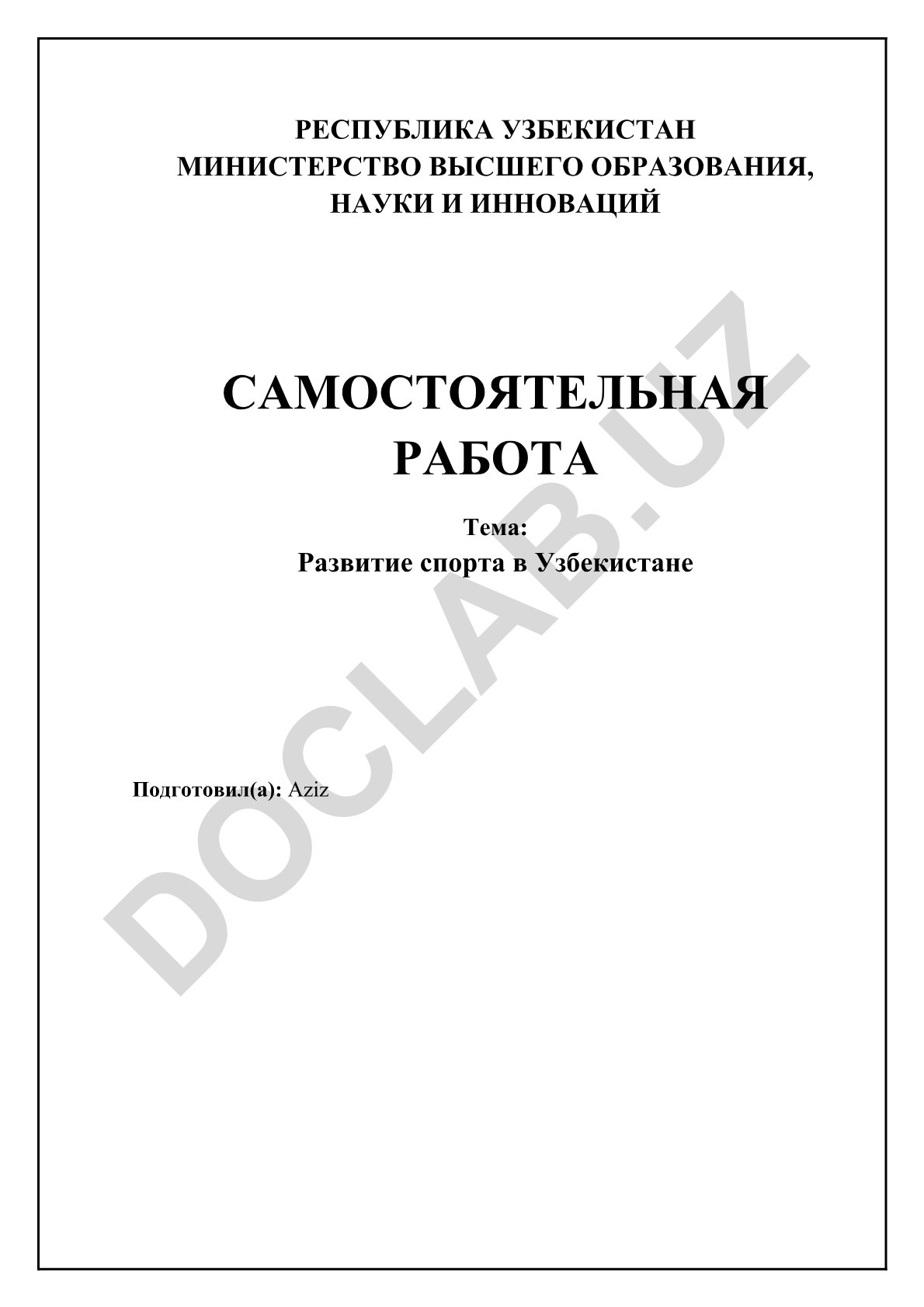 РЕСПУБЛИКА УЗБЕКИСТАН
МИНИСТЕРСТВО ВЫСШЕГО ОБРАЗОВАНИЯ, НАУКИ И ИННОВАЦИЙ

САМОСТОЯТЕЛЬНАЯ РАБОТА

Тема:
Развитие спорта в Узбекистане

Подготовил(а): Aziz

DOCLAB.UZ